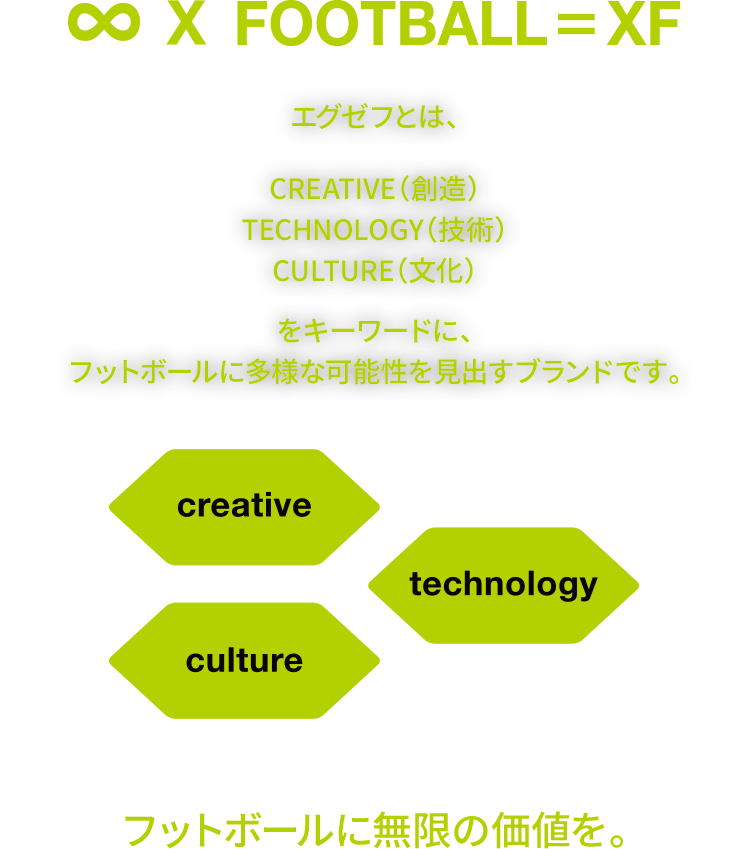 ∞ X FOOTBALL＝XF

エグゼフとは、

CREATIVE（創造）
TECHNOLOGY（技術）
CULTURE（文化）

をキーワードに、
フットボールに多様な可能性を見出すブランドです。

creative

technology

culture

フットボールに無限の価値を。